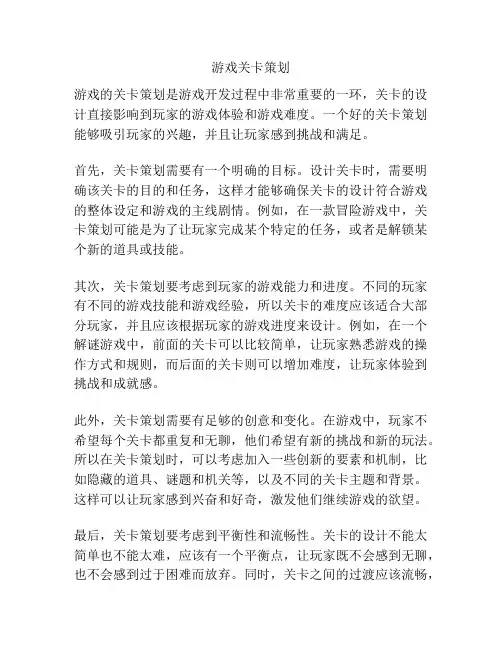 游戏关卡策划

游戏的关卡策划是游戏开发过程中非常重要的一环，关卡的设计直接影响到玩家的游戏体验和游戏难度。一个好的关卡策划能够吸引玩家的兴趣，并且让玩家感到挑战和满足。

首先，关卡策划需要有一个明确的目标。设计关卡时，需要明确该关卡的目的和任务，这样才能够确保关卡的设计符合游戏的整体设定和游戏的主线剧情。例如，在一款冒险游戏中，关卡策划可能是为了让玩家完成某个特定的任务，或者是解锁某个新的道具或技能。

其次，关卡策划要考虑到玩家的游戏能力和进度。不同的玩家有不同的游戏技能和游戏经验，所以关卡的难度应该适合大部分玩家，并且应该根据玩家的游戏进度来设计。例如，在一个解谜游戏中，前面的关卡可以比较简单，让玩家熟悉游戏的操作方式和规则，而后面的关卡则可以增加难度，让玩家体验到挑战和成就感。

此外，关卡策划需要有足够的创意和变化。在游戏中，玩家不希望每个关卡都重复和无聊，他们希望有新的挑战和新的玩法。所以在关卡策划时，可以考虑加入一些创新的要素和机制，比如隐藏的道具、谜题和机关等，以及不同的关卡主题和背景。这样可以让玩家感到兴奋和好奇，激发他们继续游戏的欲望。

最后，关卡策划要考虑到平衡性和流畅性。关卡的设计不能太简单也不能太难，应该有一个平衡点，让玩家既不会感到无聊，也不会感到过于困难而放弃。同时，关卡之间的过渡应该流畅，